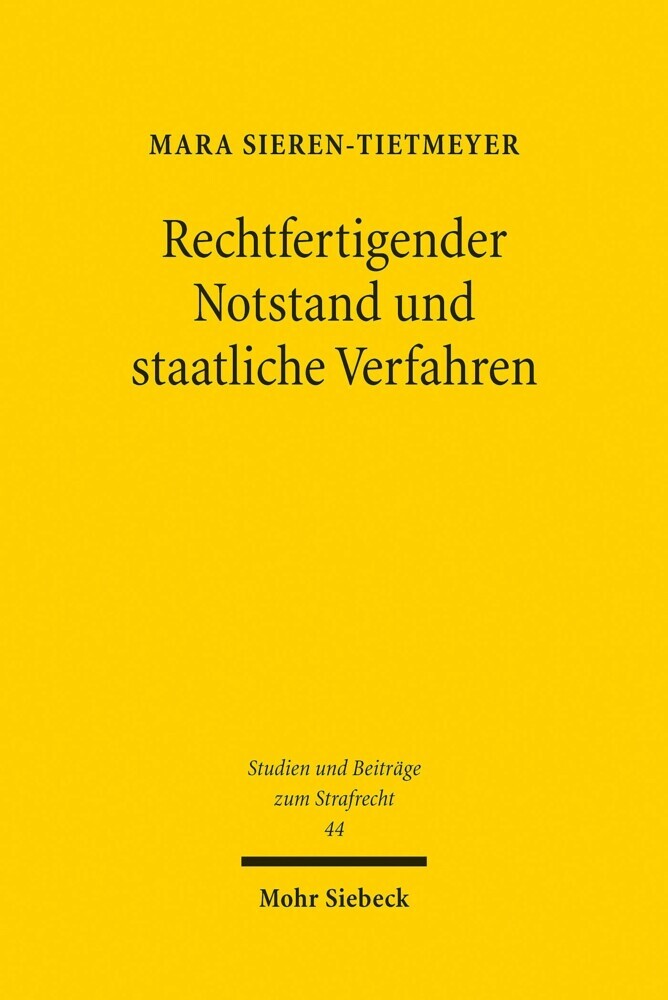 MARA SIEREN-TIETMEYER

Rechtfertigender Notstand und staatliche Verfahren

Studien und Beiträge zum Strafrecht
44

Mohr Siebeck